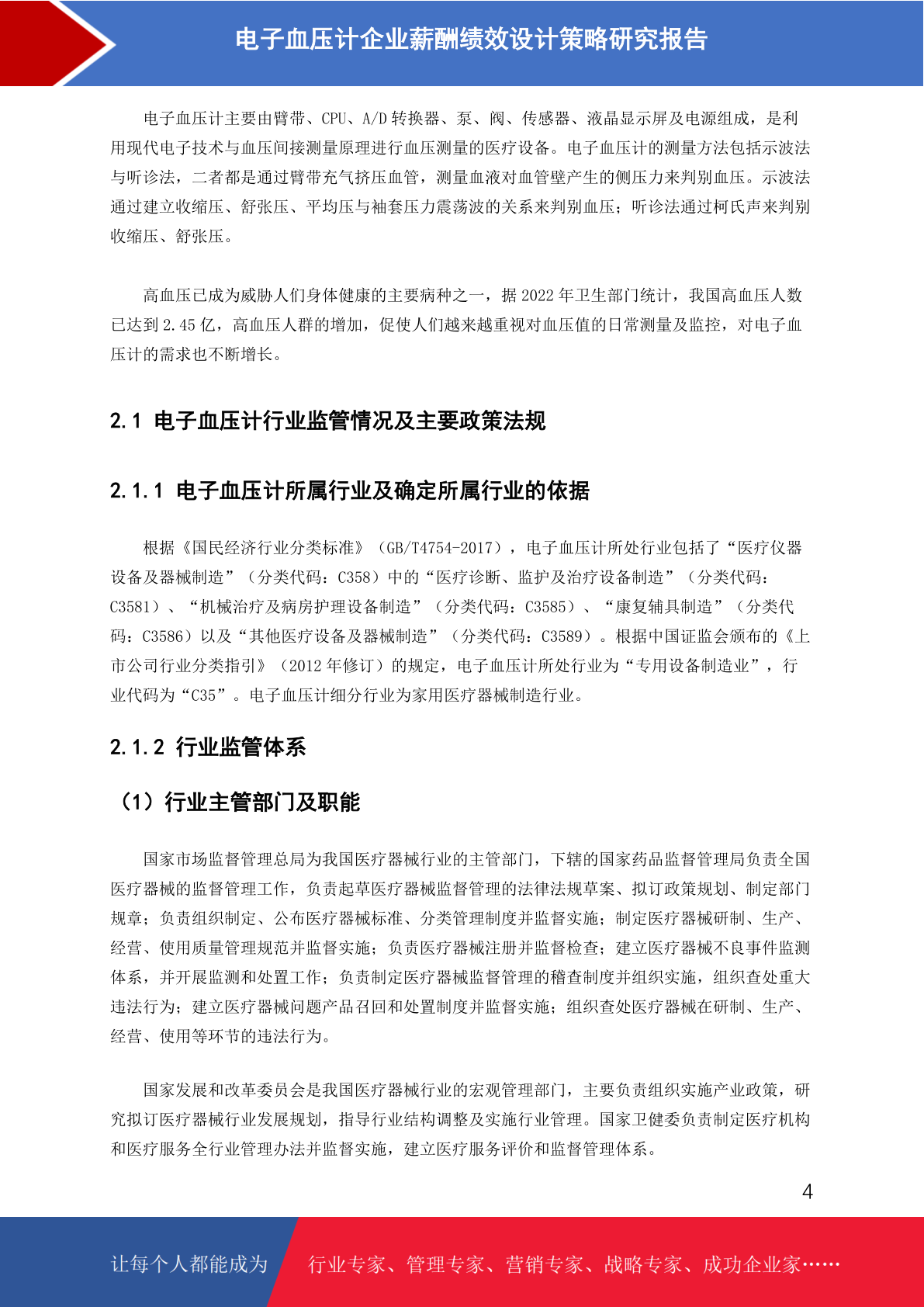 电子血压计企业薪酬绩效设计策略研究报告

电子血压计主要由臂带、CPU、A/D 转换器、泵、阀、传感器、液晶显示屏及电源组成，是利用现代电子技术与血压间接测量原理进行血压测量的医疗设备。电子血压计的测量方法包括示波法与听诊法，二者都是通过臂带充气挤压血管，测量血液对血管壁产生的侧压力来判别血压。示波法通过建立收缩压、舒张压、平均压与袖套压力震荡波的关系来判别血压；听诊法通过柯氏声来判别收缩压、舒张压。

高血压已成为威胁人们身体健康的主要病种之一，据 2022 年卫生部门统计，我国高血压人数已达到 2.45 亿，高血压人群的增加，促使人们越来越重视对血压值的日常测量及监控，对电子血压计的需求也不断增长。

2.1 电子血压计行业监管情况及主要政策法规

2.1.1 电子血压计所属行业及确定所属行业的依据

根据《国民经济行业分类标准》（GB/T4754-2017），电子血压计所处行业包括了“医疗仪器设备及器械制造”（分类代码：C358）中的“医疗诊断、监护及治疗设备制造”（分类代码：C3581）、“机械治疗及病房护理设备制造”（分类代码：C3585）、“康复辅具制造”（分类代码：C3586）以及“其他医疗设备及器械制造”（分类代码：C3589）。根据中国证监会颁布的《上市公司行业分类指引》（2012 年修订）的规定，电子血压计所处行业为“专用设备制造业”，行业代码为“C35”。电子血压计细分行业为家用医疗器械制造行业。

2.1.2 行业监管体系

（1）行业主管部门及职能

国家市场监督管理总局为我国医疗器械行业的主管部门，下辖的国家药品监督管理局负责全国医疗器械的监督管理工作，负责起草医疗器械监督管理的法律法规草案、拟订政策规划、制定部门规章；负责组织制定、公布医疗器械标准、分类管理制度并监督实施；制定医疗器械研制、生产、经营、使用质量管理规范并监督实施；负责医疗器械注册并监督检查；建立医疗器械不良事件监测体系，并开展监测和处置工作；负责制定医疗器械监督管理的稽查制度并组织实施，组织查处重大违法行为；建立医疗器械问题产品召回和处置制度并监督实施；组织查处医疗器械在研制、生产、经营、使用等环节的违法行为。

国家发展和改革委员会是我国医疗器械行业的宏观管理部门，主要负责组织实施产业政策，研究拟订医疗器械行业发展规划，指导行业结构调整及实施行业管理。国家卫健委负责制定医疗机构和医疗服务全行业管理办法并监督实施，建立医疗服务评价和监督管理体系。

4

让每个人都能成为 行业专家、管理专家、营销专家、战略专家、成功企业家……